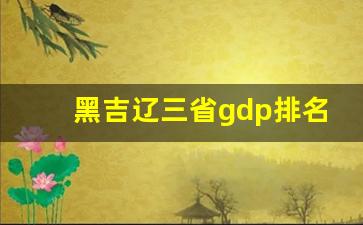 黑吉辽三省gdp排名